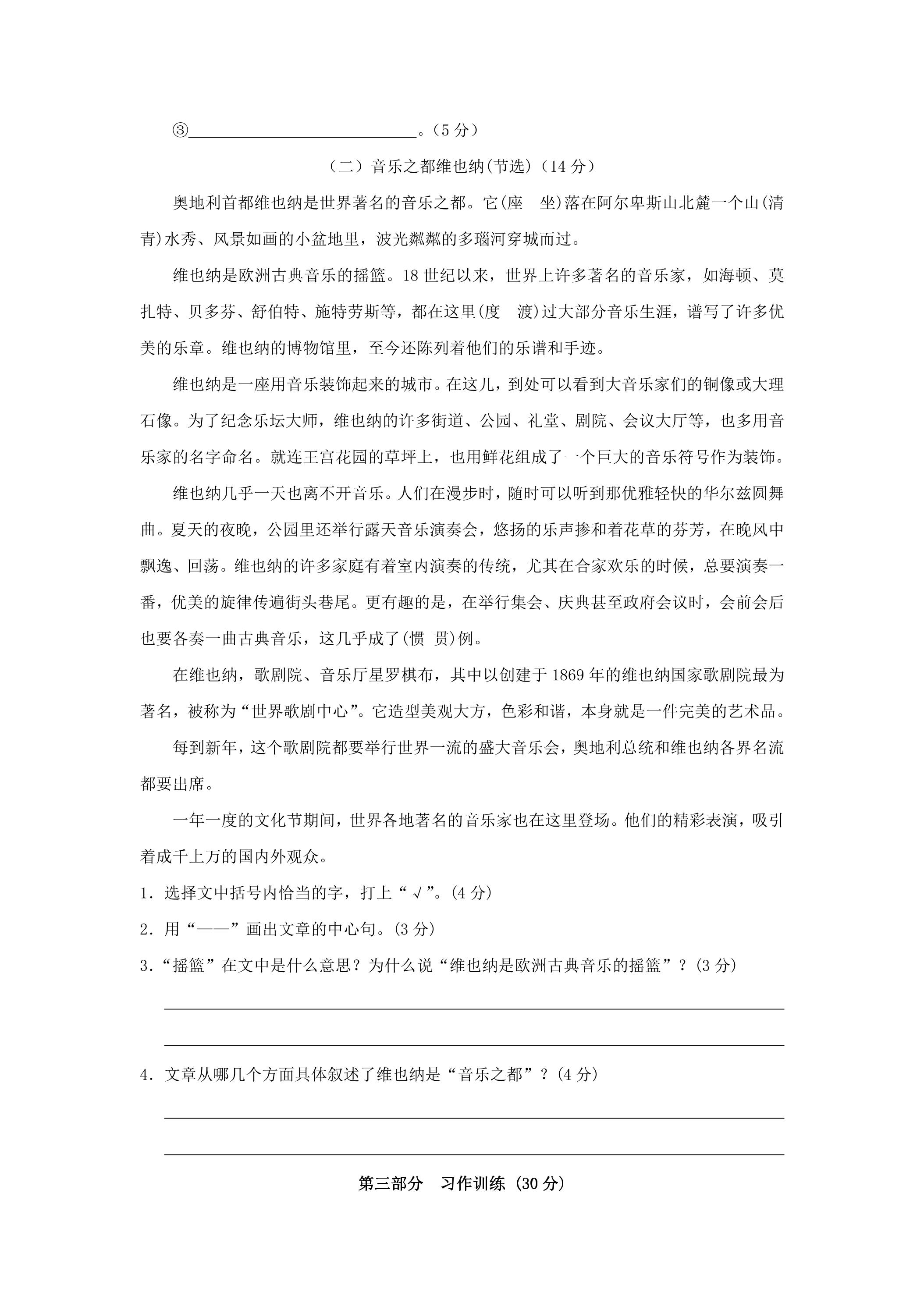 ③____。(5分)

（二）音乐之都维也纳(节选)（14分）

奥地利首都维也纳是世界著名的音乐之都。它(座 坐)落在阿尔卑斯山北麓一个山(清 青)水秀、风景如画的小盆地里，波光粼粼的多瑙河穿城而过。

维也纳是欧洲古典音乐的摇篮。18世纪以来，世界上许多著名的音乐家，如海顿、莫扎特、贝多芬、舒伯特、施特劳斯等，都在这里(度 渡)过大部分音乐生涯，谱写了许多优美的乐章。维也纳的博物馆里，至今还陈列着他们的乐谱和手迹。

维也纳是一座用音乐装饰起来的城市。在这儿，到处可以看到大音乐家们的铜像或大理石像。为了纪念乐坛大师，维也纳的许多街道、公园、礼堂、剧院、会议大厅等，也多用音乐家的名字命名。就连王宫花园的草坪上，也用鲜花组成了一个巨大的音乐符号作为装饰。

维也纳几乎一天也离不开音乐。人们在漫步时，随时可以听到那优雅轻快的华尔兹圆舞曲。夏天的夜晚，公园里还举行露天音乐演奏会，悠扬的乐声掺和着花草的芬芳，在晚风中飘逸、回荡。维也纳的许多家庭有着室内演奏的传统，尤其在合家欢乐的时候，总要演奏一番，优美的旋律传遍街头巷尾。更有趣的是，在举行集会、庆典甚至政府会议时，会前会后也要各奏一曲古典音乐，这几乎成了(惯 贯)例。

在维也纳，歌剧院、音乐厅星罗棋布，其中以创建于1869年的维也纳国家歌剧院最为著名，被称为“世界歌剧中心”。它造型美观大方，色彩和谐，本身就是一件完美的艺术品。

每到新年，这个歌剧院都要举行世界一流的盛大音乐会，奥地利总统和维也纳各界名流都要出席。

一年一度的文化节期间，世界各地著名的音乐家也在这里登场。他们的精彩表演，吸引着成千上万的国内外观众。

1.选择文中括号内恰当的字，打上“√”。(4分)

2.用“——”画出文章的中心句。(3分)

3.“摇篮”在文中是什么意思？为什么说“维也纳是欧洲古典音乐的摇篮”？(3分)

____

____

4.文章从哪几个方面具体叙述了维也纳是“音乐之都”？(4分)

____

____

第三部分 习作训练（30分）